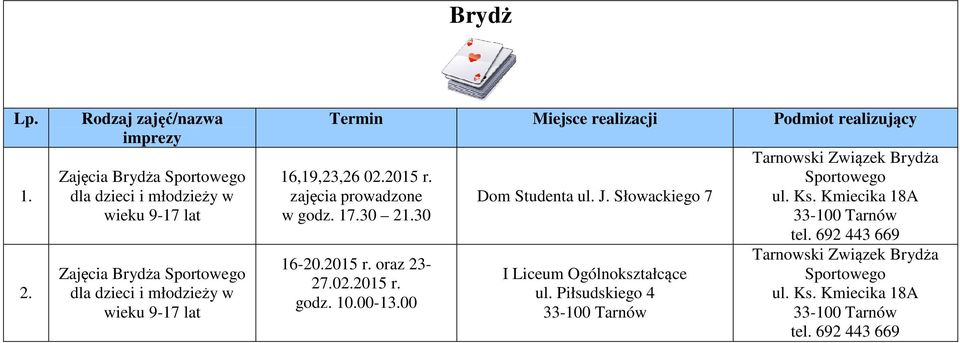 Brydż

| Lp. | Rodzaj zajęć/nazwa imprezy | Termin | Miejsce realizacji | Podmiot realizujący |
|---|---|---|---|---|
| 1. | Zajęcia Brydża Sportowego dla dzieci i młodzieży w wieku 9-17 lat | 16,19,23,26 02.2015 r. zajęcia prowadzone w godz. 17.30 – 21.30 | Dom Studenta ul. J. Słowackiego 7 | Tarnowski Związek Brydża Sportowego ul. Ks. Kmiecika 18A 33-100 Tarnów tel. 692 443 669 |
| 2. | Zajęcia Brydża Sportowego dla dzieci i młodzieży w wieku 9-17 lat | 16-20.2015 r. oraz 23-27.02.2015 r. godz. 10.00-13.00 | I Liceum Ogólnokształcące ul. Piłsudskiego 4 33-100 Tarnów | Tarnowski Związek Brydża Sportowego ul. Ks. Kmiecika 18A 33-100 Tarnów tel. 692 443 669 |